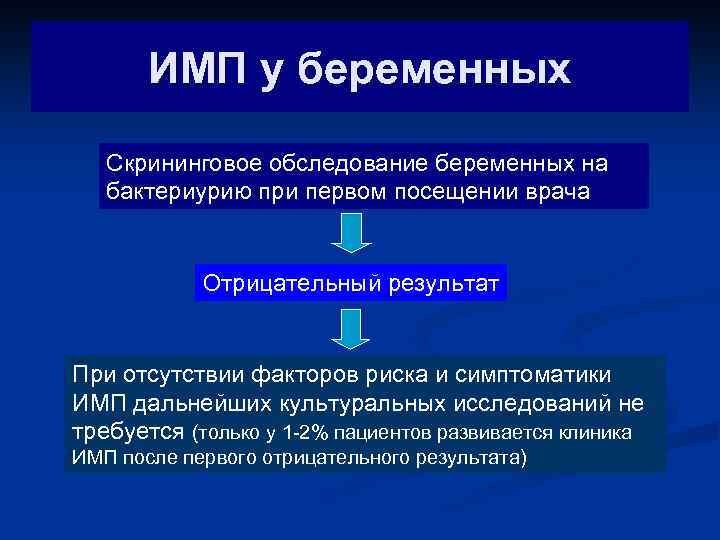 ИМП у беременных

Скрининговое обследование беременных на бактериурию при первом посещении врача

Отрицательный результат

При отсутствии факторов риска и симптоматики ИМП дальнейших культуральных исследований не требуется (только у 1-2% пациентов развивается клиника ИМП после первого отрицательного результата)